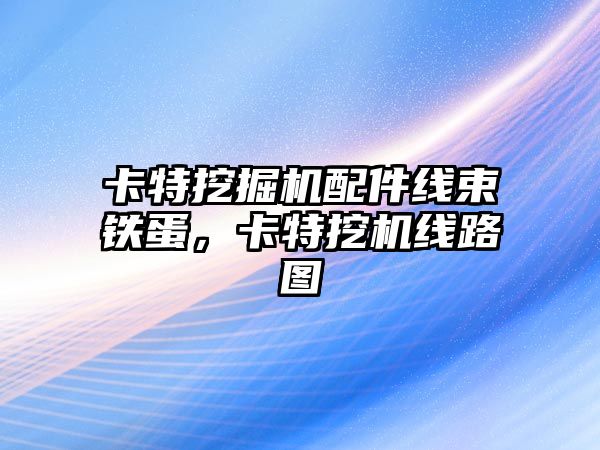 卡特挖掘机配件线束铁蛋，卡特挖机线路图